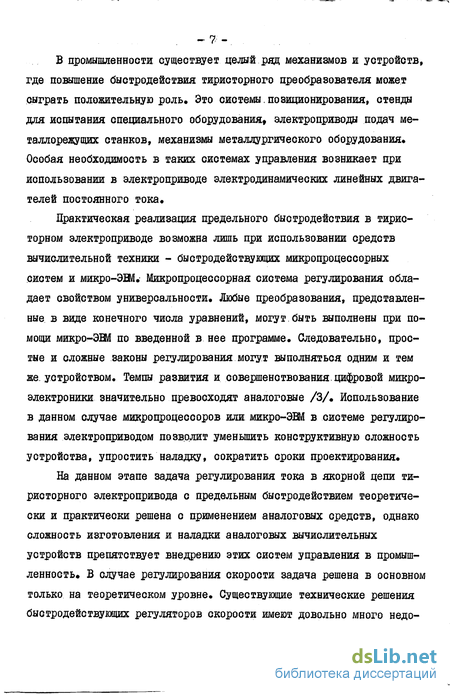 - 7 -

В промышленности существует целый ряд механизмов и устройств, где повышение быстродействия тиристорного преобразователя может сыграть положительную роль. Это системы позиционирования, стенды для испытания специального оборудования, электроприводы подач металлорежущих станков, механизмы металлургического оборудования. Особая необходимость в таких системах управления возникает при использовании в электроприводе электродинамических линейных двигателей постоянного тока.

Практическая реализация предельного быстродействия в тиристорном электроприводе возможна лишь при использовании средств вычислительной техники - быстродействующих микропроцессорных систем и микро-ЭВМ. Микропроцессорная система регулирования обладает свойством универсальности. Любые преобразования, представленные в виде конечного числа уравнений, могут быть выполнены при помощи микро-ЭВМ по введенной в нее программе. Следовательно, простые и сложные законы регулирования могут выполняться одним и тем же устройством. Темпы развития и совершенствования цифровой микроэлектроники значительно превосходят аналоговые /3/. Использование в данном случае микропроцессоров или микро-ЭВМ в системе регулирования электроприводом позволит уменьшить конструктивную сложность устройства, упростить наладку, сократить сроки проектирования.

На данном этапе задача регулирования тока в якорной цепи тиристорного электропривода с предельным быстродействием теоретически и практически решена с применением аналоговых средств, однако сложность изготовления и наладки аналоговых вычислительных устройств препятствует внедрению этих систем управления в промышленность. В случае регулирования скорости задача решена в основном только на теоретическом уровне. Существующие технические решения быстродействующих регуляторов скорости имеют довольно много недо-

dsLib.net
библиотека диссертаций